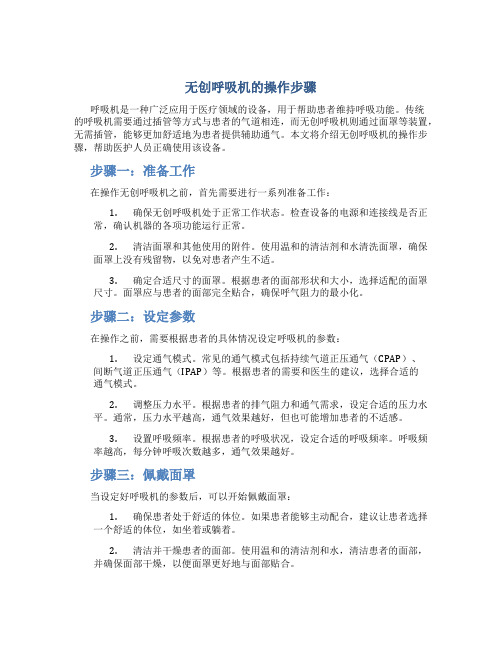 无创呼吸机的操作步骤

呼吸机是一种广泛应用于医疗领域的设备，用于帮助患者维持呼吸功能。传统的呼吸机需要通过插管等方式与患者的气道相连，而无创呼吸机则通过面罩等装置，无需插管，能够更加舒适地为患者提供辅助通气。本文将介绍无创呼吸机的操作步骤，帮助医护人员正确使用该设备。

步骤一：准备工作

在操作无创呼吸机之前，首先需要进行一系列准备工作：

1. 确保无创呼吸机处于正常工作状态。检查设备的电源和连接线是否正常，确认机器的各项功能运行正常。

2. 清洁面罩和其他使用的附件。使用温和的清洁剂和水清洗面罩，确保面罩上没有残留物，以免对患者产生不适。

3. 确定合适尺寸的面罩。根据患者的面部形状和大小，选择适配的面罩尺寸。面罩应与患者的面部完全贴合，确保呼气阻力的最小化。

步骤二：设定参数

在操作之前，需要根据患者的具体情况设定呼吸机的参数：

1. 设定通气模式。常见的通气模式包括持续气道正压通气（CPAP）、间断气道正压通气（IPAP）等。根据患者的需要和医生的建议，选择合适的通气模式。

2. 调整压力水平。根据患者的排气阻力和通气需求，设定合适的压力水平。通常，压力水平越高，通气效果越好，但也可能增加患者的不适感。

3. 设置呼吸频率。根据患者的呼吸状况，设定合适的呼吸频率。呼吸频率越高，每分钟呼吸次数越多，通气效果越好。

步骤三：佩戴面罩

当设定好呼吸机的参数后，可以开始佩戴面罩：

1. 确保患者处于舒适的体位。如果患者能够主动配合，建议让患者选择一个舒适的体位，如坐着或躺着。

2. 清洁并干燥患者的面部。使用温和的清洁剂和水，清洁患者的面部，并确保面部干燥，以便面罩更好地与面部贴合。